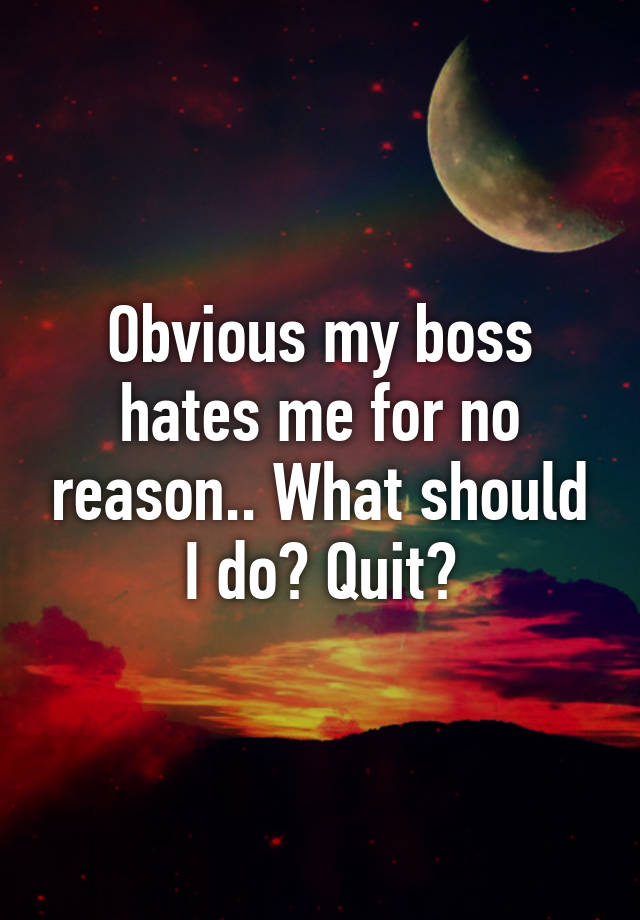 Obvious my boss hates me for no reason.. What should I do? Quit?